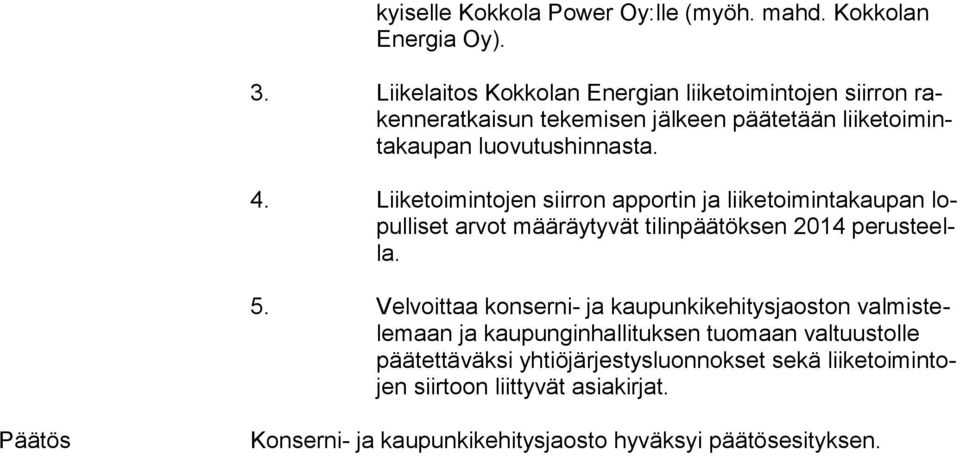 kyiselle Kokkola Power Oy:lle (myöh. mahd. Kokkolan Energia Oy).

3. Liikelaitos Kokkolan Energian liiketoimintojen siirron rakenneratkaisun tekemisen jälkeen päätetään liiketoimintakaupan luovutushinnasta.

4. Liiketoimintojen siirron apportin ja liiketoimintakaupan lopulliset arvot määräytyvät tilinpäätöksen 2014 perusteella.

5. Velvoittaa konserni- ja kaupunkikehitysjaoston valmistelemaan ja kaupunginhallituksen tuomaan valtuustolle päätettäväksi yhtiöjärjestysluonnokset sekä liiketoimintojen siirtoon liittyvät asiakirjat.

Päätös

Konserni- ja kaupunkikehitysjaosto hyväksyi päätösesityksen.